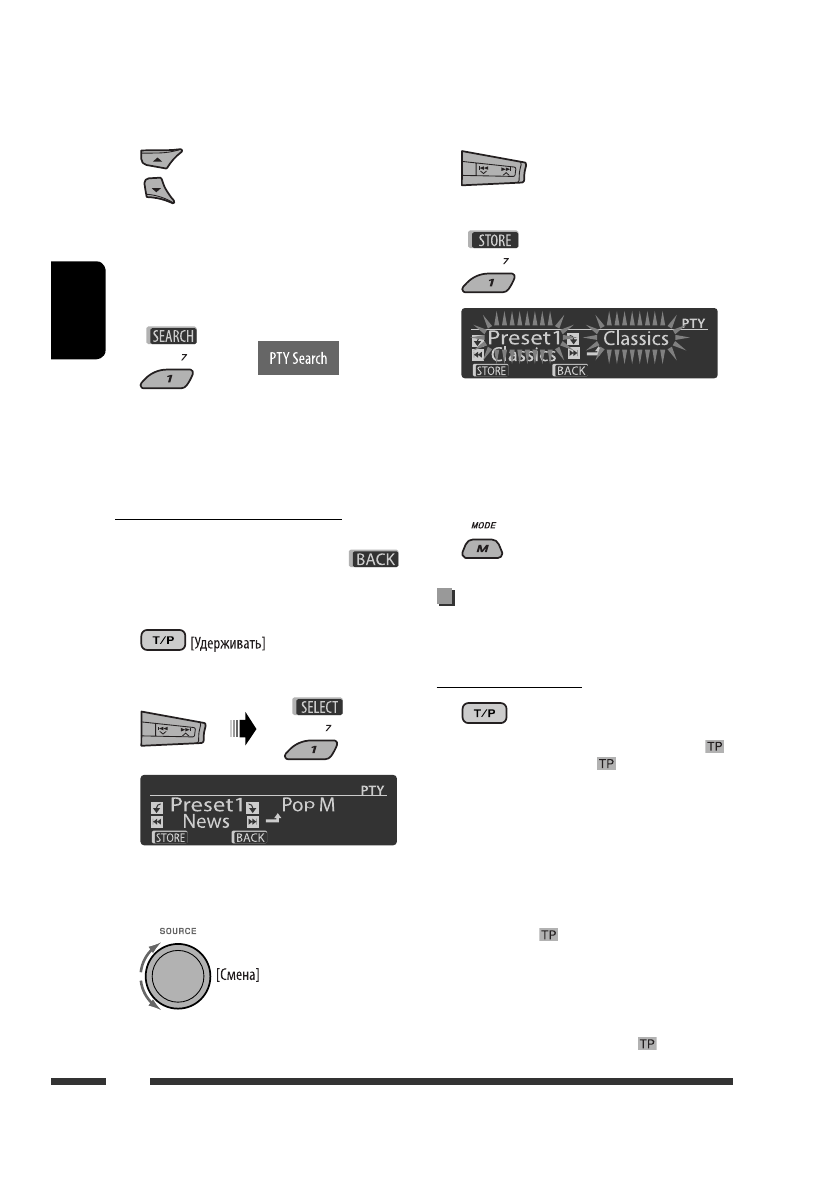 SEARCH

7

1

PTY Search

BACK

T/P [Удерживать]

SELECT

7

1

PTY

Preset1 Pop M

News

STORE BACK

SOURCE

[Смена]

STORE

7

1

PTY

Preset1 Classics

Classics

STORE BACK

MODE

M

T/P

TP

TP

TP

TP